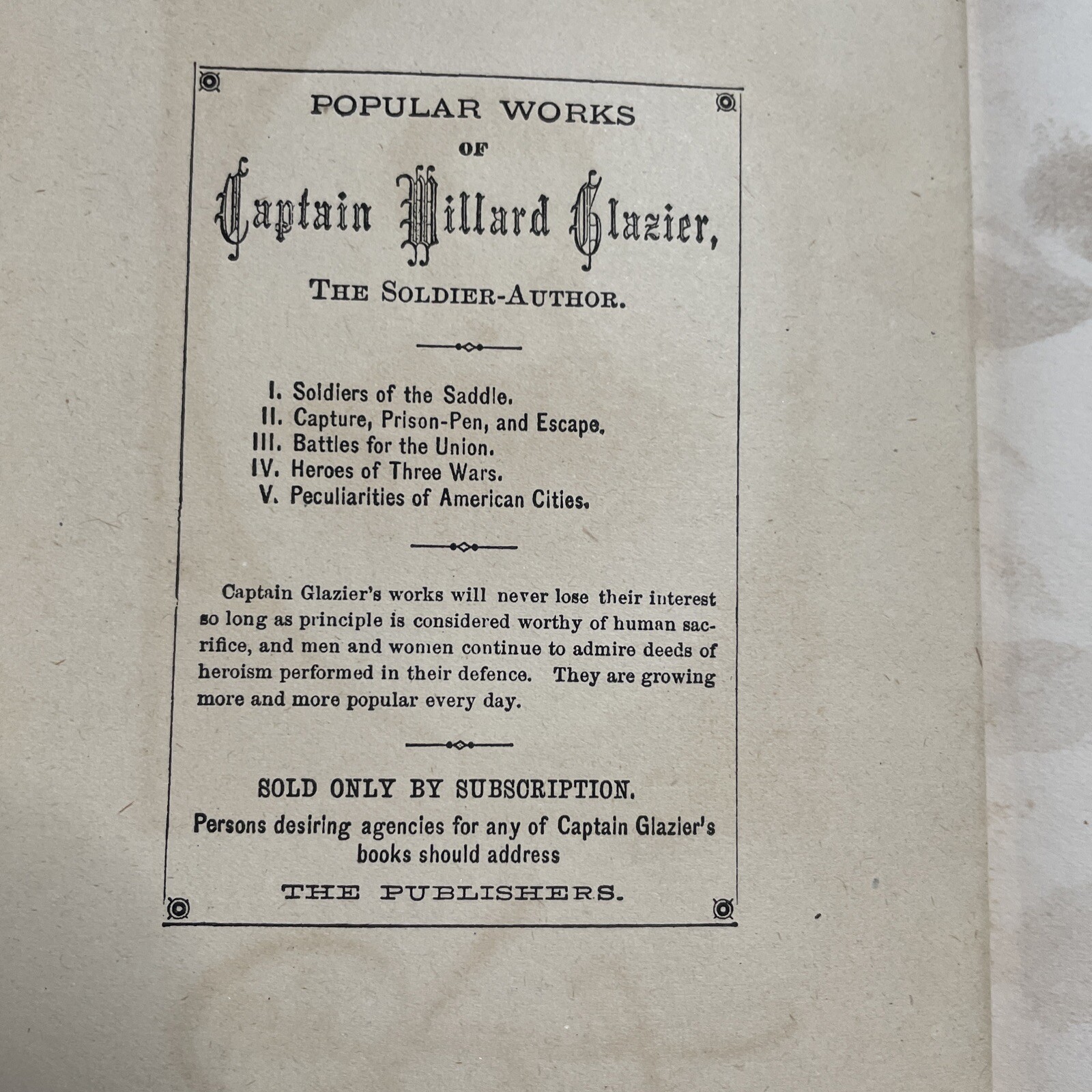 POPULAR WORKS

OF

Captain Willard Glazier,

THE SOLDIER-AUTHOR.

I. Soldiers of the Saddle.
II. Capture, Prison-Pen, and Escape.
III. Battles for the Union.
IV. Heroes of Three Wars.
V. Peculiarities of American Cities.

Captain Glazier's works will never lose their interest so long as principle is considered worthy of human sacrifice, and men and women continue to admire deeds of heroism performed in their defence. They are growing more and more popular every day.

SOLD ONLY BY SUBSCRIPTION.

Persons desiring agencies for any of Captain Glazier's books should address

THE PUBLISHERS.